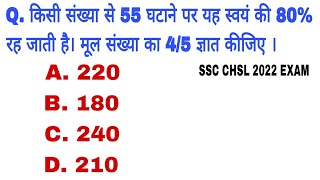 Q. किसी संख्या से 55 घटाने पर यह स्वयं की 80% रह जाती है। मूल संख्या का 4/5 ज्ञात कीजिए ।

SSC CHSL 2022 EXAM

A. 220

B. 180

C. 240

D. 210